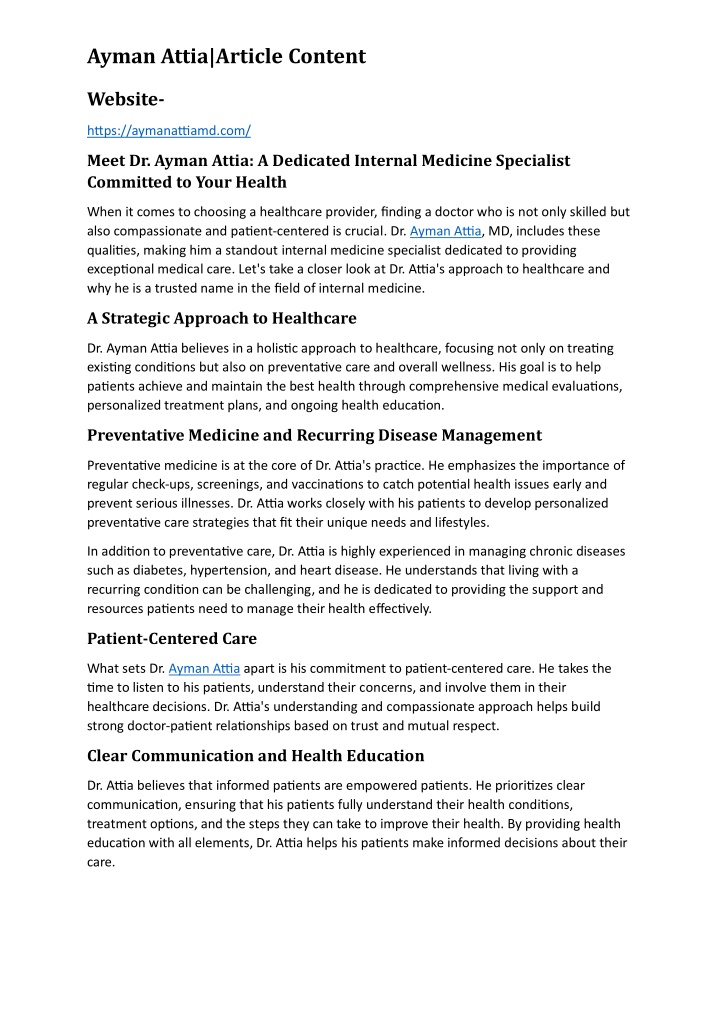 Ayman Attia|Article Content

Website-

https://aymanattiamd.com/

Meet Dr. Ayman Attia: A Dedicated Internal Medicine Specialist Committed to Your Health

When it comes to choosing a healthcare provider, finding a doctor who is not only skilled but also compassionate and patient-centered is crucial. Dr. Ayman Attia, MD, includes these qualities, making him a standout internal medicine specialist dedicated to providing exceptional medical care. Let's take a closer look at Dr. Attia's approach to healthcare and why he is a trusted name in the field of internal medicine.

A Strategic Approach to Healthcare

Dr. Ayman Attia believes in a holistic approach to healthcare, focusing not only on treating existing conditions but also on preventative care and overall wellness. His goal is to help patients achieve and maintain the best health through comprehensive medical evaluations, personalized treatment plans, and ongoing health education.

Preventative Medicine and Recurring Disease Management

Preventative medicine is at the core of Dr. Attia's practice. He emphasizes the importance of regular check-ups, screenings, and vaccinations to catch potential health issues early and prevent serious illnesses. Dr. Attia works closely with his patients to develop personalized preventative care strategies that fit their unique needs and lifestyles.

In addition to preventative care, Dr. Attia is highly experienced in managing chronic diseases such as diabetes, hypertension, and heart disease. He understands that living with a recurring condition can be challenging, and he is dedicated to providing the support and resources patients need to manage their health effectively.

Patient-Centered Care

What sets Dr. Ayman Attia apart is his commitment to patient-centered care. He takes the time to listen to his patients, understand their concerns, and involve them in their healthcare decisions. Dr. Attia's understanding and compassionate approach helps build strong doctor-patient relationships based on trust and mutual respect.

Clear Communication and Health Education

Dr. Attia believes that informed patients are empowered patients. He prioritizes clear communication, ensuring that his patients fully understand their health conditions, treatment options, and the steps they can take to improve their health. By providing health education with all elements, Dr. Attia helps his patients make informed decisions about their care.